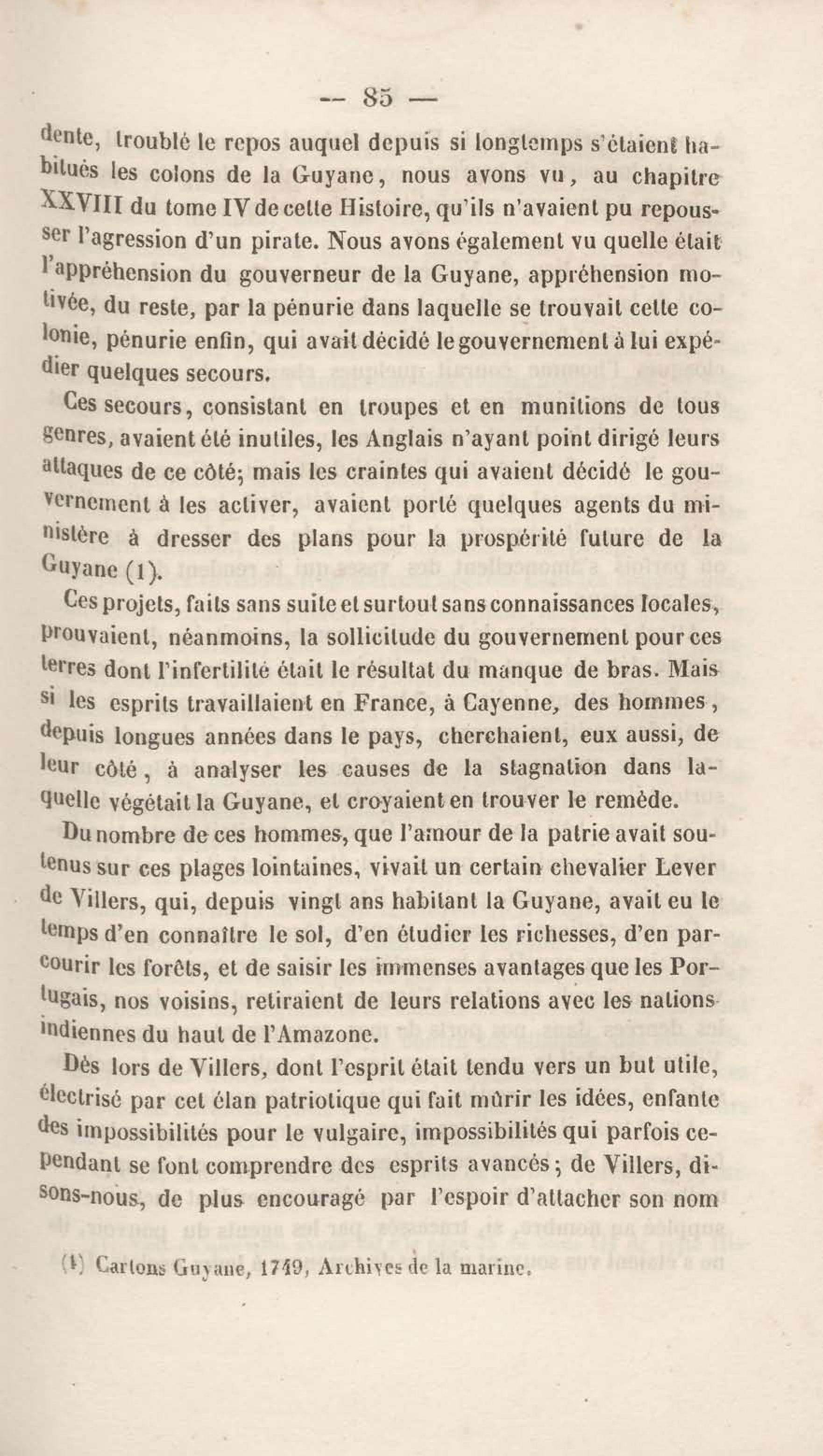 — 85 —

dente, troublé le repos auquel depuis si longtemps s'étaient habitués les colons de la Guyane, nous avons vu, au chapitre XXVIII du tome IV de cette Histoire, qu'ils n'avaient pu repousser l'agression d'un pirate. Nous avons également vu quelle était l'appréhension du gouverneur de la Guyane, appréhension motivée, du reste, par la pénurie dans laquelle se trouvait cette colonie, pénurie enfin, qui avait décidé le gouvernement à lui expédier quelques secours.

Ces secours, consistant en troupes et en munitions de tous genres, avaient été inutiles, les Anglais n'ayant point dirigé leurs attaques de ce côté; mais les craintes qui avaient décidé le gouvernement à les activer, avaient porté quelques agents du ministère à dresser des plans pour la prospérité future de la Guyane (1).

Ces projets, faits sans suite et surtout sans connaissances locales, prouvaient, néanmoins, la sollicitude du gouvernement pour ces terres dont l'infertilité était le résultat du manque de bras. Mais si les esprits travaillaient en France, à Cayenne, des hommes, depuis longues années dans le pays, cherchaient, eux aussi, de leur côté, à analyser les causes de la stagnation dans laquelle végétait la Guyane, et croyaient en trouver le remède.

Du nombre de ces hommes, que l'amour de la patrie avait soutenus sur ces plages lointaines, vivait un certain chevalier Lever de Villers, qui, depuis vingt ans habitant la Guyane, avait eu le temps d'en connaître le sol, d'en étudier les richesses, d'en parcourir les forêts, et de saisir les immenses avantages que les Portugais, nos voisins, retiraient de leurs relations avec les nations indiennes du haut de l'Amazone.

Dès lors de Villers, dont l'esprit était tendu vers un but utile, électrisé par cet élan patriotique qui fait mûrir les idées, enfante des impossibilités pour le vulgaire, impossibilités qui parfois cependant se font comprendre des esprits avancés; de Villers, disons-nous, de plus encouragé par l'espoir d'attacher son nom

(1) Cartons Guyane, 1749, Archives de la marine.